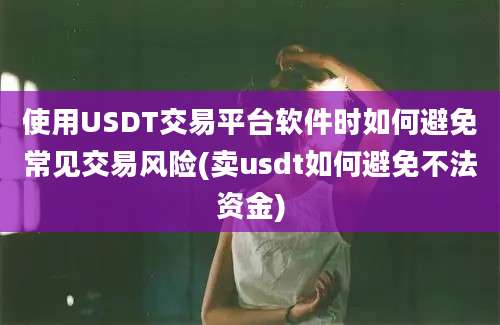 使用USDT交易平台软件时如何避免常见交易风险(卖usdt如何避免不法资金)